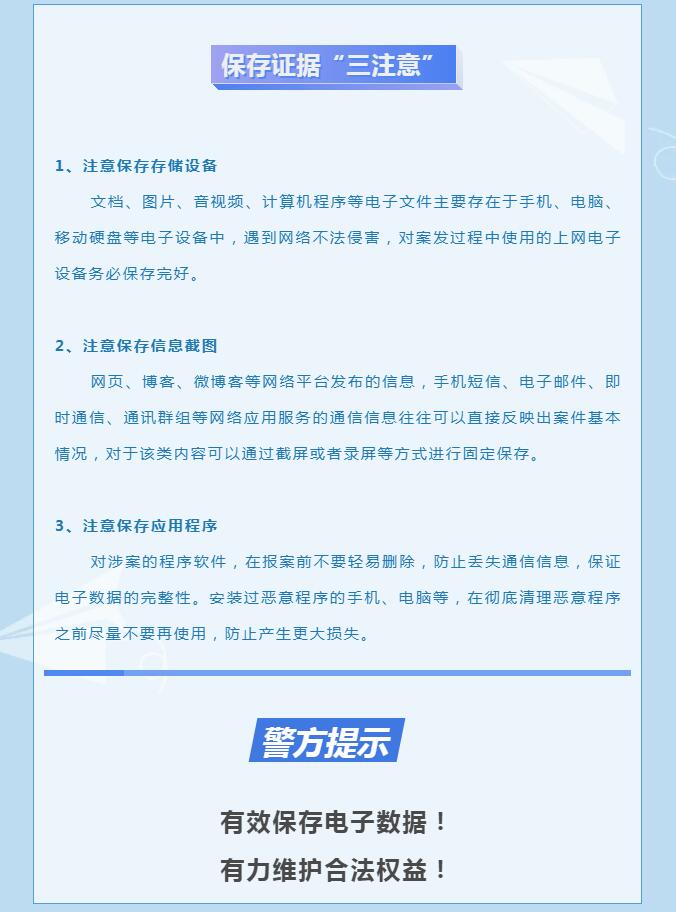 保存证据“三注意”

1、注意保存存储设备

文档、图片、音视频、计算机程序等电子文件主要存在于手机、电脑、移动硬盘等电子设备中，遇到网络不法侵害，对案发过程中使用的上网电子设备务必保存完好。

2、注意保存信息截图

网页、博客、微博客等网络平台发布的信息，手机短信、电子邮件、即时通信、通讯群组等网络应用服务的通信信息往往可以直接反映出案件基本情况，对于该类内容可以通过截屏或者录屏等方式进行固定保存。

3、注意保存应用程序

对涉案的程序软件，在报案前不要轻易删除，防止丢失通信信息，保证电子数据的完整性。安装过恶意程序的手机、电脑等，在彻底清理恶意程序之前尽量不要再使用，防止产生更大损失。

警方提示

有效保存电子数据！

有力维护合法权益！